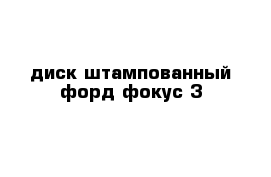 диск штампованный форд фокус 3